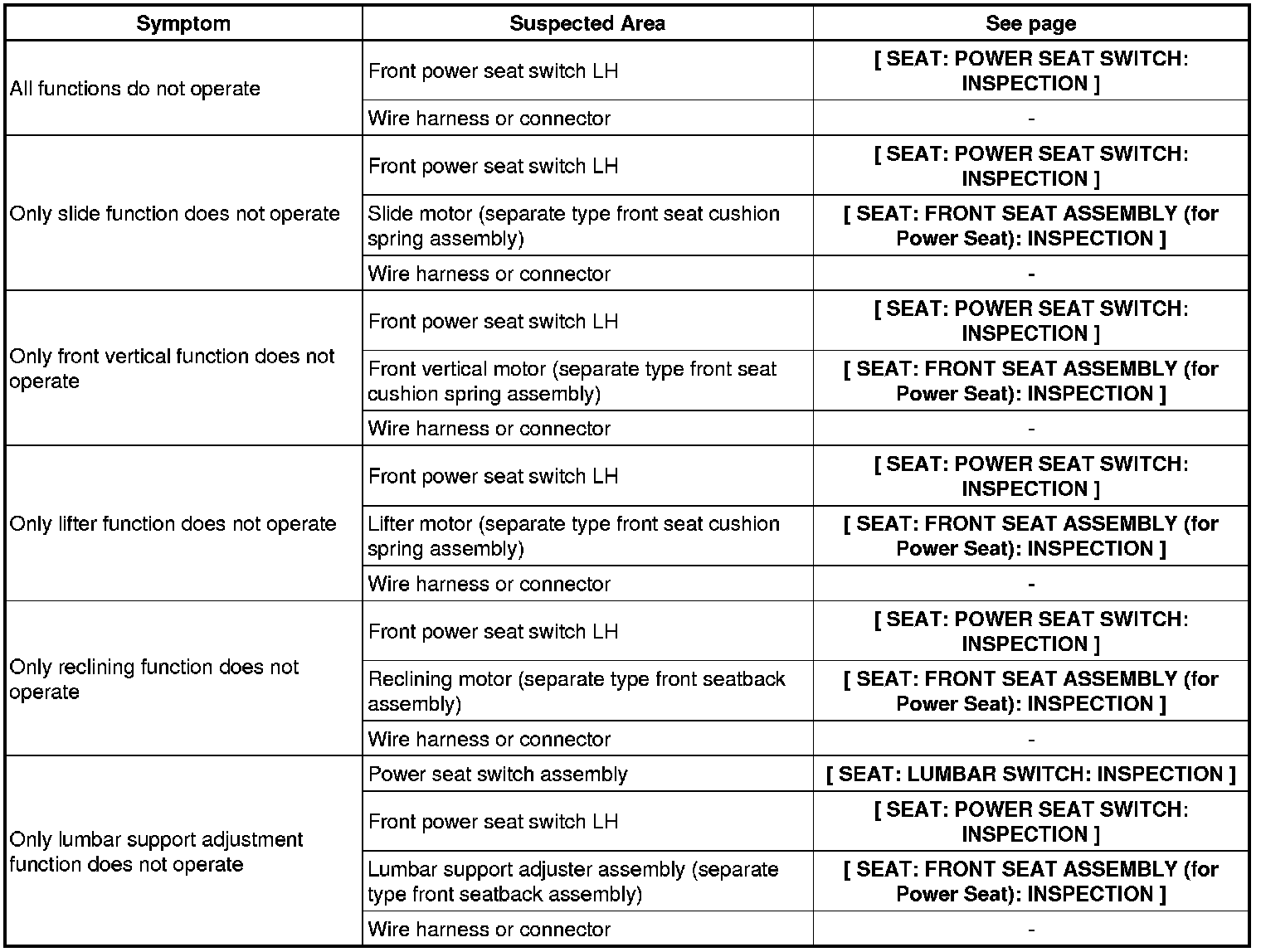 | Symptom | Suspected Area | See page |
|---|---|---|
| All functions do not operate | Front power seat switch LH | [ SEAT: POWER SEAT SWITCH: INSPECTION ] |
| | Wire harness or connector | - |
| Only slide function does not operate | Front power seat switch LH | [ SEAT: POWER SEAT SWITCH: INSPECTION ] |
| | Slide motor (separate type front seat cushion spring assembly) | [ SEAT: FRONT SEAT ASSEMBLY (for Power Seat): INSPECTION ] |
| | Wire harness or connector | - |
| Only front vertical function does not operate | Front power seat switch LH | [ SEAT: POWER SEAT SWITCH: INSPECTION ] |
| | Front vertical motor (separate type front seat cushion spring assembly) | [ SEAT: FRONT SEAT ASSEMBLY (for Power Seat): INSPECTION ] |
| | Wire harness or connector | - |
| Only lifter function does not operate | Front power seat switch LH | [ SEAT: POWER SEAT SWITCH: INSPECTION ] |
| | Lifter motor (separate type front seat cushion spring assembly) | [ SEAT: FRONT SEAT ASSEMBLY (for Power Seat): INSPECTION ] |
| | Wire harness or connector | - |
| Only reclining function does not operate | Front power seat switch LH | [ SEAT: POWER SEAT SWITCH: INSPECTION ] |
| | Reclining motor (separate type front seatback assembly) | [ SEAT: FRONT SEAT ASSEMBLY (for Power Seat): INSPECTION ] |
| | Wire harness or connector | - |
| Only lumbar support adjustment function does not operate | Power seat switch assembly | [ SEAT: LUMBAR SWITCH: INSPECTION ] |
| | Front power seat switch LH | [ SEAT: POWER SEAT SWITCH: INSPECTION ] |
| | Lumbar support adjuster assembly (separate type front seatback assembly) | [ SEAT: FRONT SEAT ASSEMBLY (for Power Seat): INSPECTION ] |
| | Wire harness or connector | - |